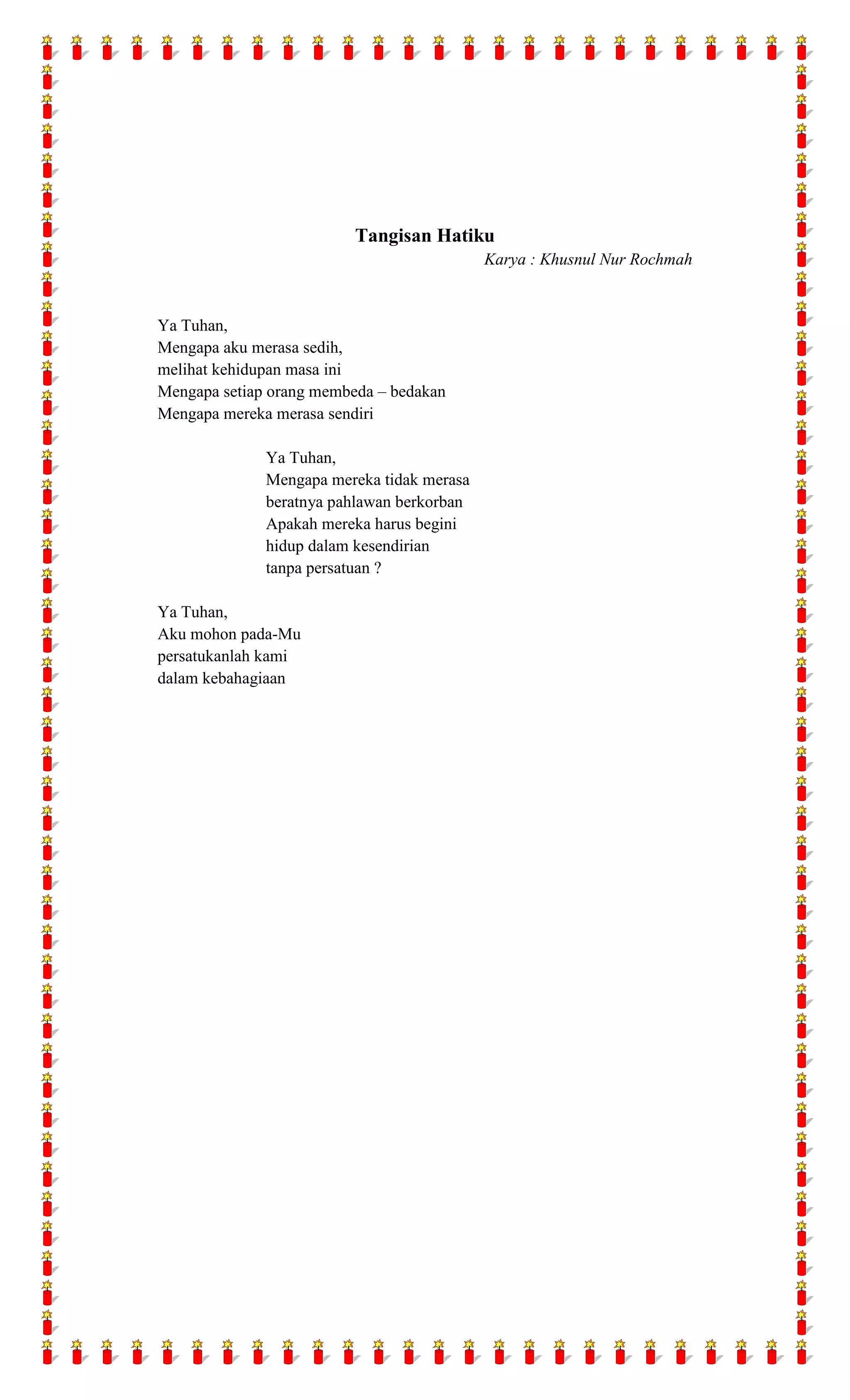 Tangisan Hatiku

Karya : Khusnul Nur Rochmah

Ya Tuhan,
Mengapa aku merasa sedih,
melihat kehidupan masa ini
Mengapa setiap orang membeda – bedakan
Mengapa mereka merasa sendiri

Ya Tuhan,
Mengapa mereka tidak merasa
beratnya pahlawan berkorban
Apakah mereka harus begini
hidup dalam kesendirian
tanpa persatuan ?

Ya Tuhan,
Aku mohon pada-Mu
persatukanlah kami
dalam kebahagiaan